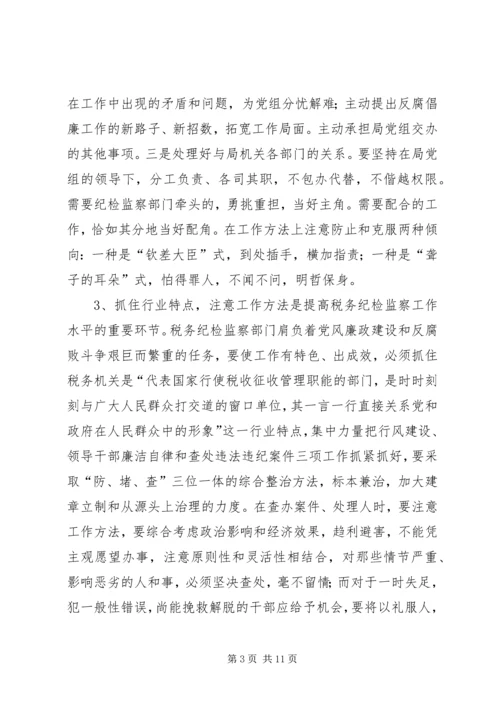 在工作中出现的矛盾和问题，为党组分忧解难；主动提出反腐倡廉工作的新路子、新招数，拓宽工作局面。主动承担局党组交办的其他事项。三是处理好与局机关各部门的关系。要坚持在局党组的领导下，分工负责、各司其职，不包办代替，不僭越权限。需要纪检监察部门牵头的，勇挑重担，当好主角。需要配合的工作，恰如其分地当好配角。在工作方法上注意防止和克服两种倾向：一种是“钦差大臣”式，到处插手，横加指责；一种是“聋子的耳朵”式，怕得罪人，不闻不问，明哲保身。

3、抓住行业特点，注意工作方法是提高税务纪检监察工作水平的重要环节。税务纪检监察部门肩负着党风廉政建设和反腐败斗争艰巨而繁重的任务，要使工作有特色、出成效，必须抓住税务机关是“代表国家行使税收征收管理职能的部门，是时时刻刻与广大人民群众打交道的窗口单位，其一言一行直接关系党和政府在人民群众中的形象”这一行业特点，集中力量把行风建设、领导干部廉洁自律和查处违法违纪案件三项工作抓紧抓好，要采取“防、堵、查”三位一体的综合整治方法，标本兼治，加大建章立制和从源头上治理的力度。在查办案件、处理人时，要注意工作方法，要综合考虑政治影响和经济效果，趋利避害，不能凭主观愿望办事，注意原则性和灵活性相结合，对那些情节严重、影响恶劣的人和事，必须坚决查处，毫不留情；而对于一时失足，犯一般性错误，尚能挽救解脱的干部应给予机会，要将以礼服人，

第 3 页 共 11 页